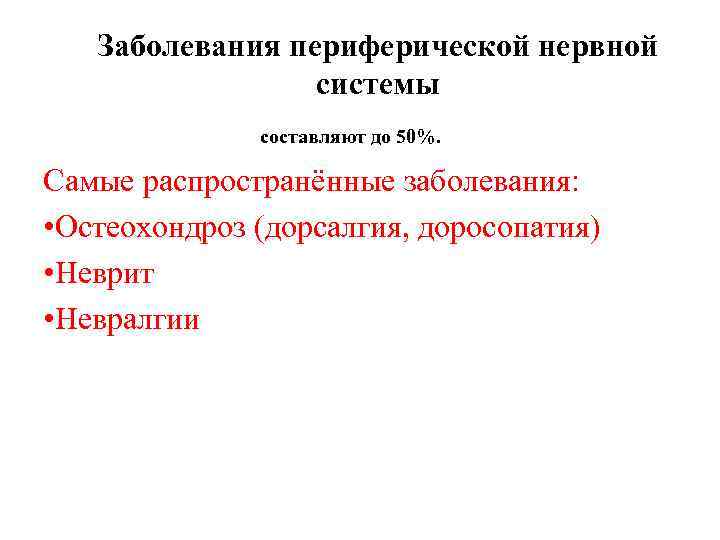 Заболевания периферической нервной системы

составляют до 50%.

Самые распространённые заболевания:

• Остеохондроз (дорсалгия, доросопатия)

• Неврит

• Невралгии